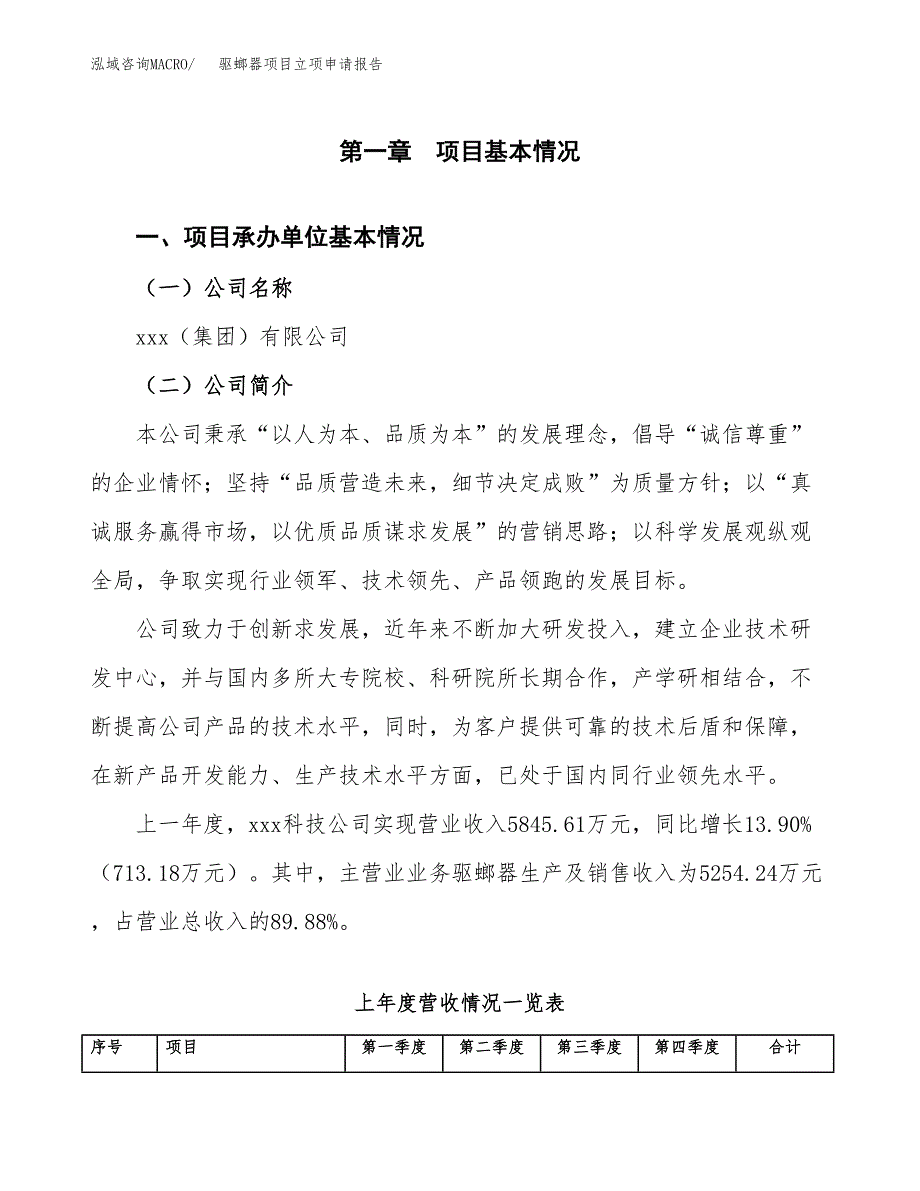 泓域咨询MACRO/　驱螂器项目立项申请报告

第一章　项目基本情况

一、项目承办单位基本情况

（一）公司名称

xxx（集团）有限公司

（二）公司简介

本公司秉承“以人为本、品质为本”的发展理念，倡导“诚信尊重”的企业情怀；坚持“品质营造未来，细节决定成败”为质量方针；以“真诚服务赢得市场，以优质品质谋求发展”的营销思路；以科学发展观纵观全局，争取实现行业领军、技术领先、产品领跑的发展目标。

公司致力于创新求发展，近年来不断加大研发投入，建立企业技术研发中心，并与国内多所大专院校、科研院所长期合作，产学研相结合，不断提高公司产品的技术水平，同时，为客户提供可靠的技术后盾和保障，在新产品开发能力、生产技术水平方面，已处于国内同行业领先水平。

上一年度，xxx科技公司实现营业收入5845.61万元，同比增长13.90%（713.18万元）。其中，主营业业务驱螂器生产及销售收入为5254.24万元，占营业总收入的89.88%。

上年度营收情况一览表

| 序号 | 项目 | 第一季度 | 第二季度 | 第三季度 | 第四季度 | 合计 |
|---|---|---|---|---|---|---|